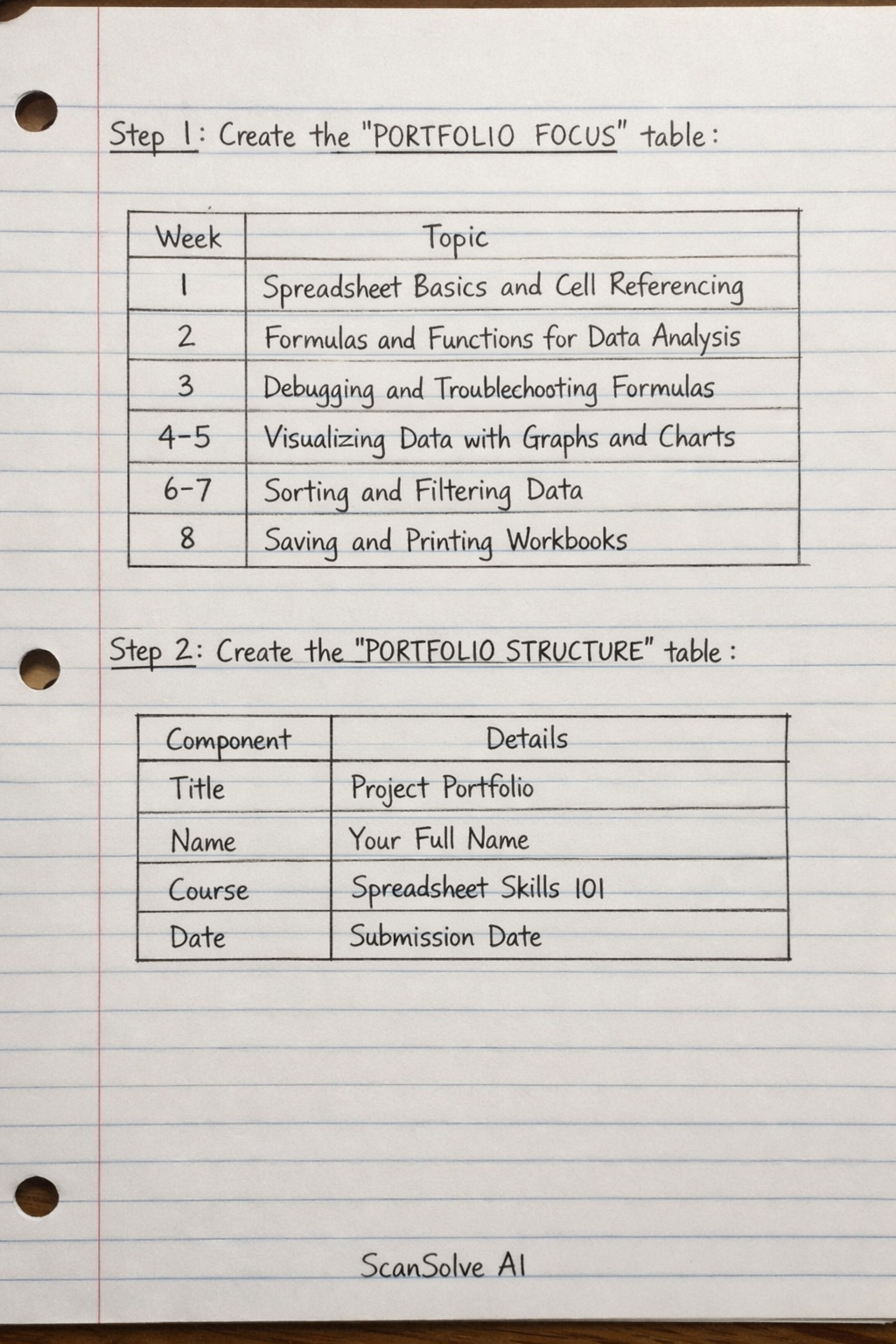 Step 1: Create the "PORTFOLIO FOCUS" table:

| Week | Topic |
|---|---|
| 1 | Spreadsheet Basics and Cell Referencing |
| 2 | Formulas and Functions for Data Analysis |
| 3 | Debugging and Troublechooting Formulas |
| 4-5 | Visualizing Data with Graphs and Charts |
| 6-7 | Sorting and Filtering Data |
| 8 | Saving and Printing Workbooks |

Step 2: Create the "PORTFOLIO STRUCTURE" table:

| Component | Details |
|---|---|
| Title | Project Portfolio |
| Name | Your Full Name |
| Course | Spreadsheet Skills 101 |
| Date | Submission Date |

ScanSolve AI